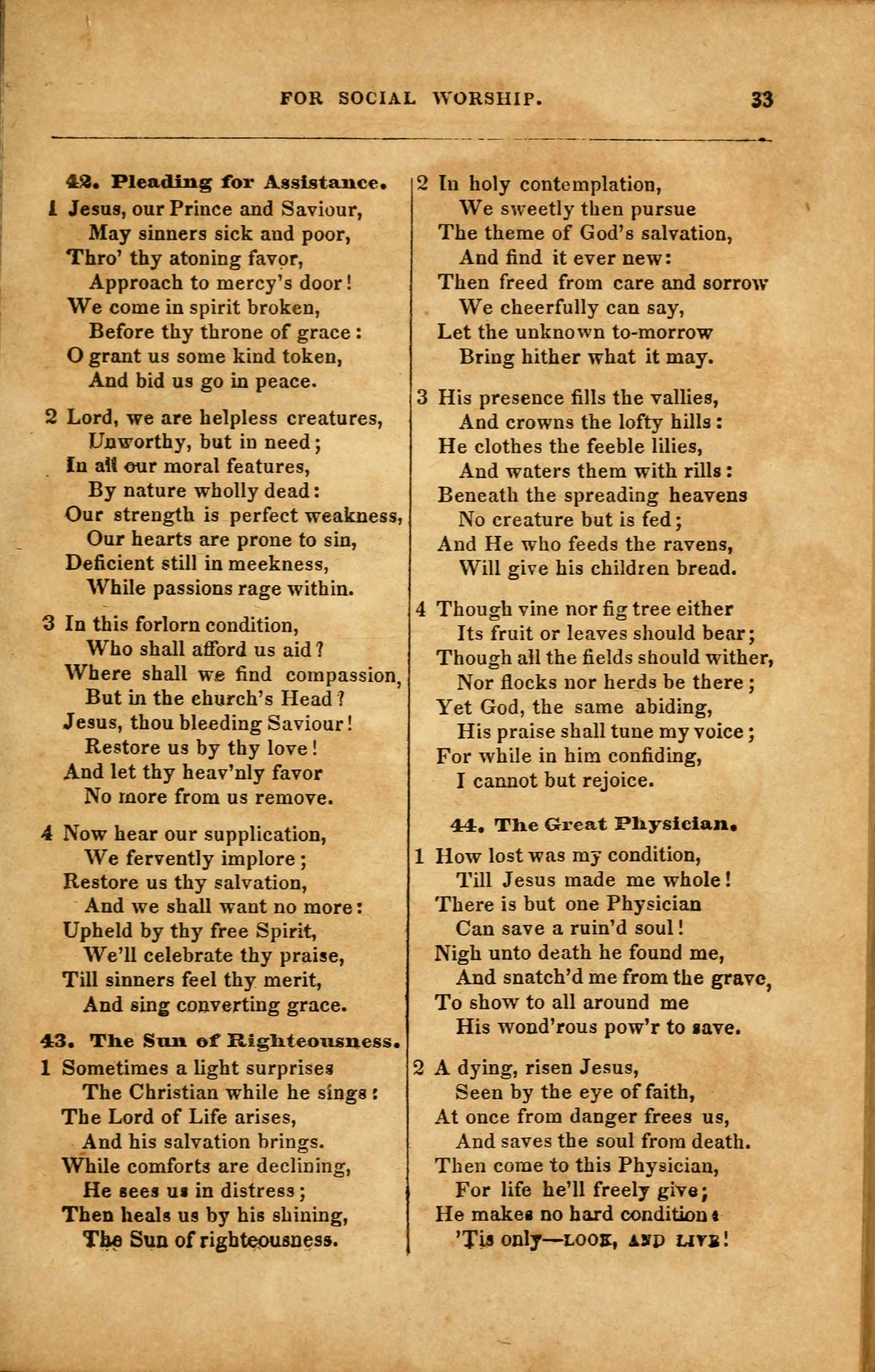 FOR SOCIAL WORSHIP. 33

42. Pleading for Assistance.

1 Jesus, our Prince and Saviour,
May sinners sick and poor,
Thro' thy atoning favor,
Approach to mercy's door!
We come in spirit broken,
Before thy throne of grace:
O grant us some kind token,
And bid us go in peace.

2 Lord, we are helpless creatures,
Unworthy, but in need;
In all our moral features,
By nature wholly dead:
Our strength is perfect weakness,
Our hearts are prone to sin,
Deficient still in meekness,
While passions rage within.

3 In this forlorn condition,
Who shall afford us aid?
Where shall we find compassion,
But in the church's Head?
Jesus, thou bleeding Saviour!
Restore us by thy love!
And let thy heav'nly favor
No more from us remove.

4 Now hear our supplication,
We fervently implore;
Restore us thy salvation,
And we shall want no more:
Upheld by thy free Spirit,
We'll celebrate thy praise,
Till sinners feel thy merit,
And sing converting grace.

43. The Sun of Righteousness.

1 Sometimes a light surprises
The Christian while he sings:
The Lord of Life arises,
And his salvation brings.
While comforts are declining,
He sees us in distress;
Then heals us by his shining,
The Sun of righteousness.

2 In holy contemplation,
We sweetly then pursue
The theme of God's salvation,
And find it ever new:
Then freed from care and sorrow
We cheerfully can say,
Let the unknown to-morrow
Bring hither what it may.

3 His presence fills the vallies,
And crowns the lofty hills:
He clothes the feeble lilies,
And waters them with rills:
Beneath the spreading heavens
No creature but is fed;
And He who feeds the ravens,
Will give his children bread.

4 Though vine nor fig tree either
Its fruit or leaves should bear;
Though all the fields should wither,
Nor flocks nor herds be there;
Yet God, the same abiding,
His praise shall tune my voice;
For while in him confiding,
I cannot but rejoice.

44. The Great Physician.

1 How lost was my condition,
Till Jesus made me whole!
There is but one Physician
Can save a ruin'd soul!
Nigh unto death he found me,
And snatch'd me from the grave,
To show to all around me
His wond'rous pow'r to save.

2 A dying, risen Jesus,
Seen by the eye of faith,
At once from danger frees us,
And saves the soul from death.
Then come to this Physician,
For life he'll freely give;
He makes no hard condition:
'Tis only—LOOK, AND LIVE!